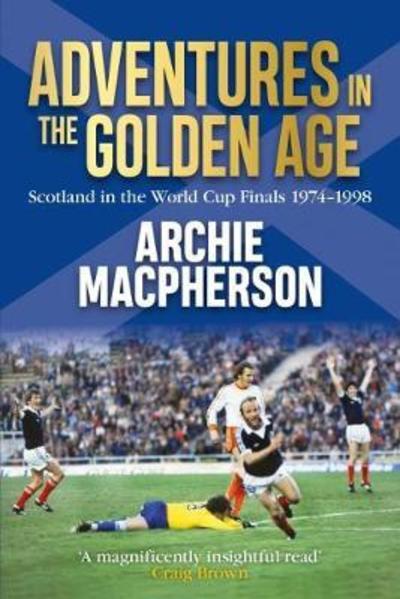 ADVENTURES IN THE GOLDEN AGE

Scotland in the World Cup Finals 1974–1998

ARCHIE MACPHERSON

'A magnificently insightful read'
Craig Brown